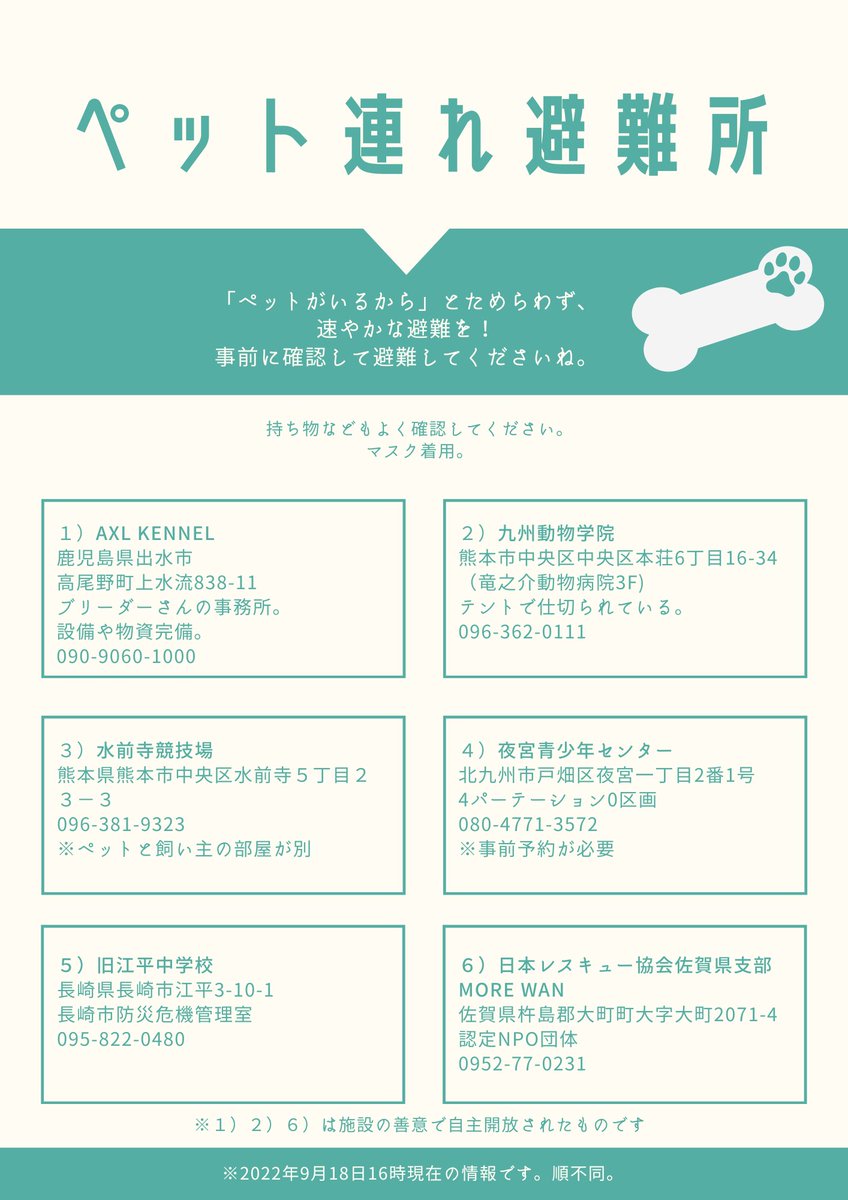 ペット連れ避難所

「ペットがいるから」とためらわず、
速やかな避難を！
事前に確認して避難してくださいね。

持ち物などもよく確認してください。
マスク着用。

１）AXL KENNEL
鹿児島県出水市
高尾野町上水流838-11
ブリーダーさんの事務所。
設備や物資完備。
090-9060-1000

２）九州動物学院
熊本市中央区中央区本荘6丁目16-34
（竜之介動物病院3F)
テントで仕切られている。
096-362-0111

３）水前寺競技場
熊本県熊本市中央区水前寺５丁目２３－３
096-381-9323
※ペットと飼い主の部屋が別

４）夜宮青少年センター
北九州市戸畑区夜宮一丁目2番1号
4パーテーション0区画
080-4771-3572
※事前予約が必要

５）旧江平中学校
長崎県長崎市江平3-10-1
長崎市防災危機管理室
095-822-0480

６）日本レスキュー協会佐賀県支部
MORE WAN
佐賀県杵島郡大町町大字大町2071-4
認定NPO団体
0952-77-0231

※１）２）６）は施設の善意で自主開放されたものです

※2022年9月18日16時現在の情報です。順不同。